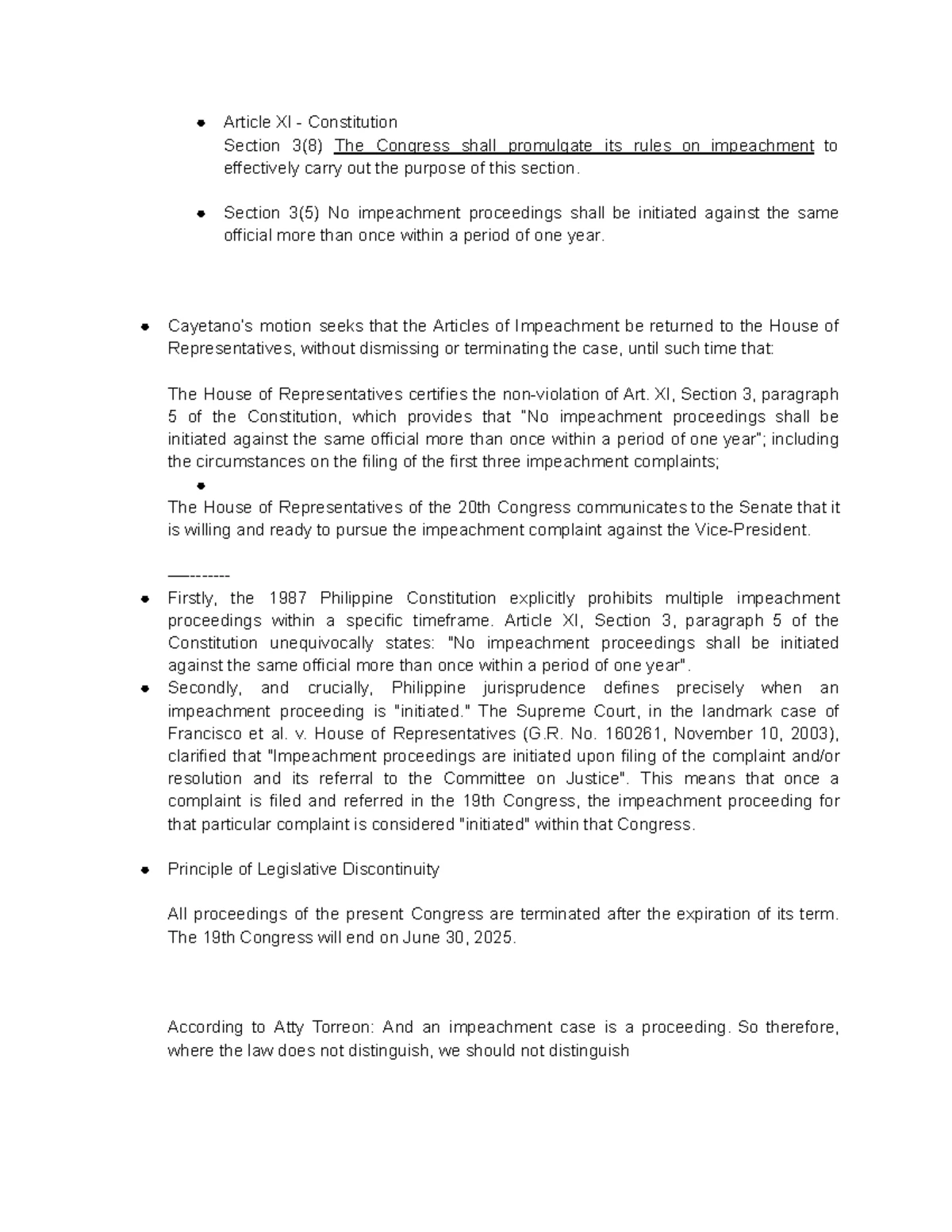 • Article XI - Constitution
Section 3(8) The Congress shall promulgate its rules on impeachment to effectively carry out the purpose of this section.

• Section 3(5) No impeachment proceedings shall be initiated against the same official more than once within a period of one year.

• Cayetano's motion seeks that the Articles of Impeachment be returned to the House of Representatives, without dismissing or terminating the case, until such time that:

The House of Representatives certifies the non-violation of Art. XI, Section 3, paragraph 5 of the Constitution, which provides that "No impeachment proceedings shall be initiated against the same official more than once within a period of one year"; including the circumstances on the filing of the first three impeachment complaints;

•

The House of Representatives of the 20th Congress communicates to the Senate that it is willing and ready to pursue the impeachment complaint against the Vice-President.

—--------

• Firstly, the 1987 Philippine Constitution explicitly prohibits multiple impeachment proceedings within a specific timeframe. Article XI, Section 3, paragraph 5 of the Constitution unequivocally states: "No impeachment proceedings shall be initiated against the same official more than once within a period of one year".
• Secondly, and crucially, Philippine jurisprudence defines precisely when an impeachment proceeding is "initiated." The Supreme Court, in the landmark case of Francisco et al. v. House of Representatives (G.R. No. 160261, November 10, 2003), clarified that "Impeachment proceedings are initiated upon filing of the complaint and/or resolution and its referral to the Committee on Justice". This means that once a complaint is filed and referred in the 19th Congress, the impeachment proceeding for that particular complaint is considered "initiated" within that Congress.

• Principle of Legislative Discontinuity

All proceedings of the present Congress are terminated after the expiration of its term. The 19th Congress will end on June 30, 2025.

According to Atty Torreon: And an impeachment case is a proceeding. So therefore, where the law does not distinguish, we should not distinguish